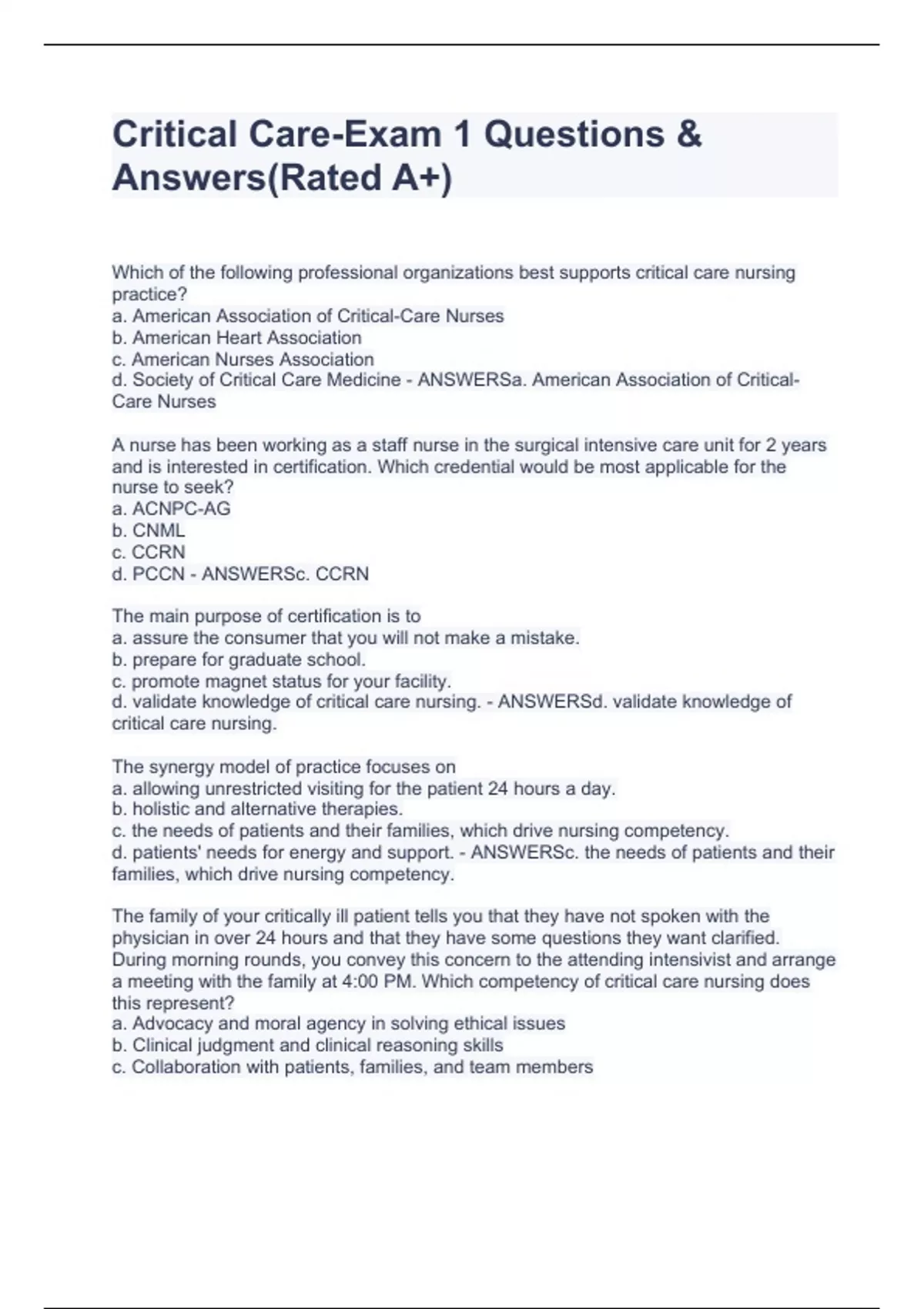 Critical Care-Exam 1 Questions & Answers(Rated A+)

Which of the following professional organizations best supports critical care nursing practice?
a. American Association of Critical-Care Nurses
b. American Heart Association
c. American Nurses Association
d. Society of Critical Care Medicine - ANSWERSa. American Association of Critical-Care Nurses

A nurse has been working as a staff nurse in the surgical intensive care unit for 2 years and is interested in certification. Which credential would be most applicable for the nurse to seek?
a. ACNPC-AG
b. CNML
c. CCRN
d. PCCN - ANSWERSc. CCRN

The main purpose of certification is to
a. assure the consumer that you will not make a mistake.
b. prepare for graduate school.
c. promote magnet status for your facility.
d. validate knowledge of critical care nursing. - ANSWERSd. validate knowledge of critical care nursing.

The synergy model of practice focuses on
a. allowing unrestricted visiting for the patient 24 hours a day.
b. holistic and alternative therapies.
c. the needs of patients and their families, which drive nursing competency.
d. patients' needs for energy and support. - ANSWERSc. the needs of patients and their families, which drive nursing competency.

The family of your critically ill patient tells you that they have not spoken with the physician in over 24 hours and that they have some questions they want clarified. During morning rounds, you convey this concern to the attending intensivist and arrange a meeting with the family at 4:00 PM. Which competency of critical care nursing does this represent?
a. Advocacy and moral agency in solving ethical issues
b. Clinical judgment and clinical reasoning skills
c. Collaboration with patients, families, and team members